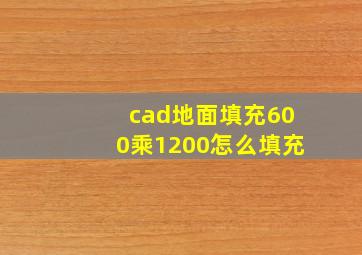 cad地面填充600乘1200怎么填充